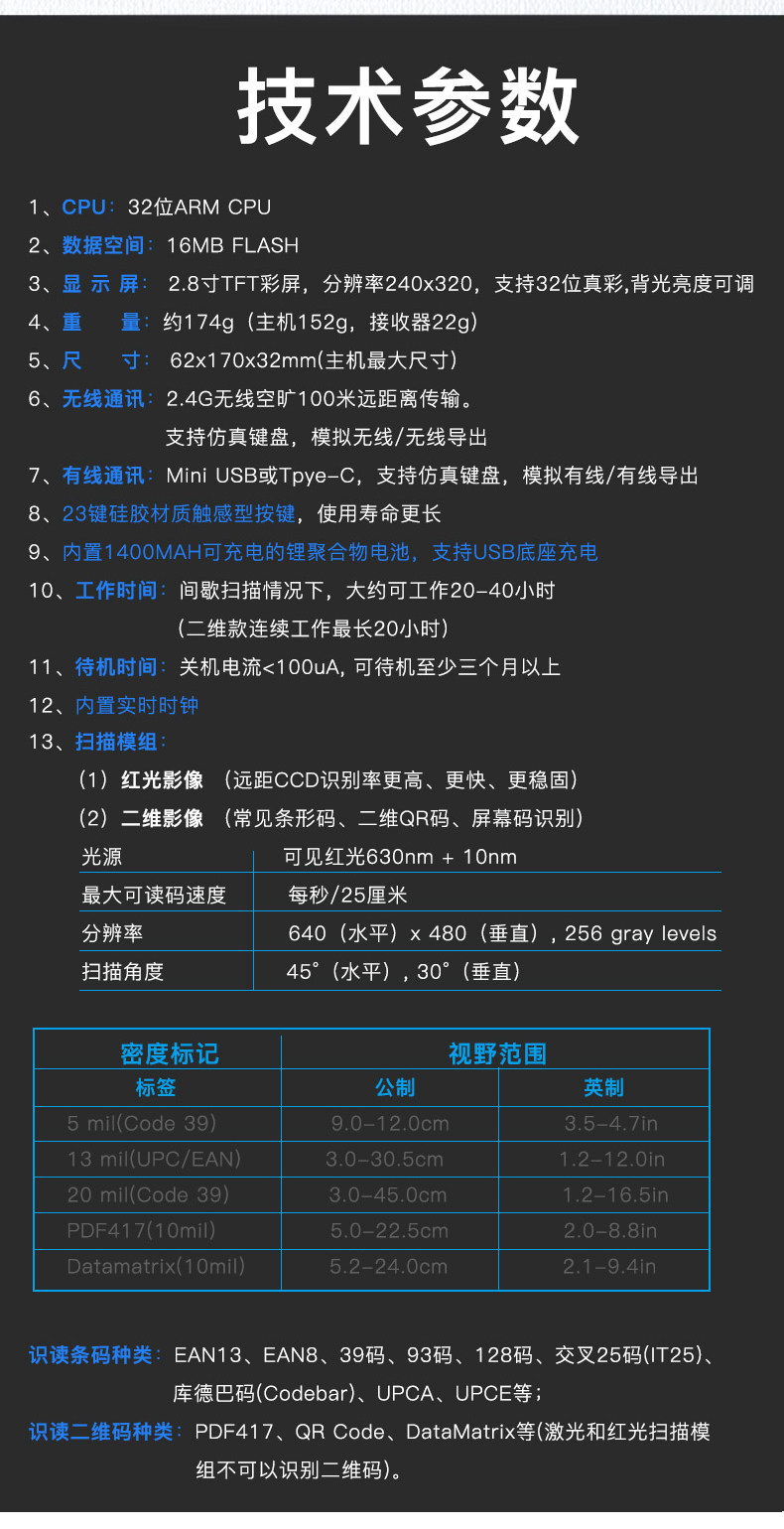 技术参数

1、CPU：32位ARM CPU
2、数据空间：16MB FLASH
3、显 示 屏： 2.8寸TFT彩屏，分辨率240x320，支持32位真彩,背光亮度可调
4、重 量：约174g（主机152g，接收器22g）
5、尺 寸： 62x170x32mm(主机最大尺寸)
6、无线通讯：2.4G无线空旷100米远距离传输。
支持仿真键盘，模拟无线/无线导出
7、有线通讯：Mini USB或Tpye-C，支持仿真键盘，模拟有线/有线导出
8、23键硅胶材质触感型按键，使用寿命更长
9、内置1400MAH可充电的锂聚合物电池，支持USB底座充电
10、工作时间：间歇扫描情况下，大约可工作20-40小时
（二维款连续工作最长20小时）
11、待机时间：关机电流<100uA, 可待机至少三个月以上
12、内置实时时钟
13、扫描模组：
（1）红光影像 （远距CCD识别率更高、更快、更稳固）
（2）二维影像 （常见条形码、二维QR码、屏幕码识别）

| 光源 | 可见红光630nm + 10nm |
|---|---|
| 最大可读码速度 | 每秒/25厘米 |
| 分辨率 | 640（水平）x 480（垂直）, 256 gray levels |
| 扫描角度 | 45°（水平）, 30°（垂直） |

| 密度标记 | 视野范围 | |
|---|---|---|
| 标签 | 公制 | 英制 |
| 5 mil(Code 39) | 9.0-12.0cm | 3.5-4.7in |
| 13 mil(UPC/EAN) | 3.0-30.5cm | 1.2-12.0in |
| 20 mil(Code 39) | 3.0-45.0cm | 1.2-16.5in |
| PDF417(10mil) | 5.0-22.5cm | 2.0-8.8in |
| Datamatrix(10mil) | 5.2-24.0cm | 2.1-9.4in |

识读条码种类：EAN13、EAN8、39码、93码、128码、交叉25码(IT25)、库德巴码(Codebar)、UPCA、UPCE等；
识读二维码种类：PDF417、QR Code、DataMatrix等(激光和红光扫描模组不可以识别二维码)。